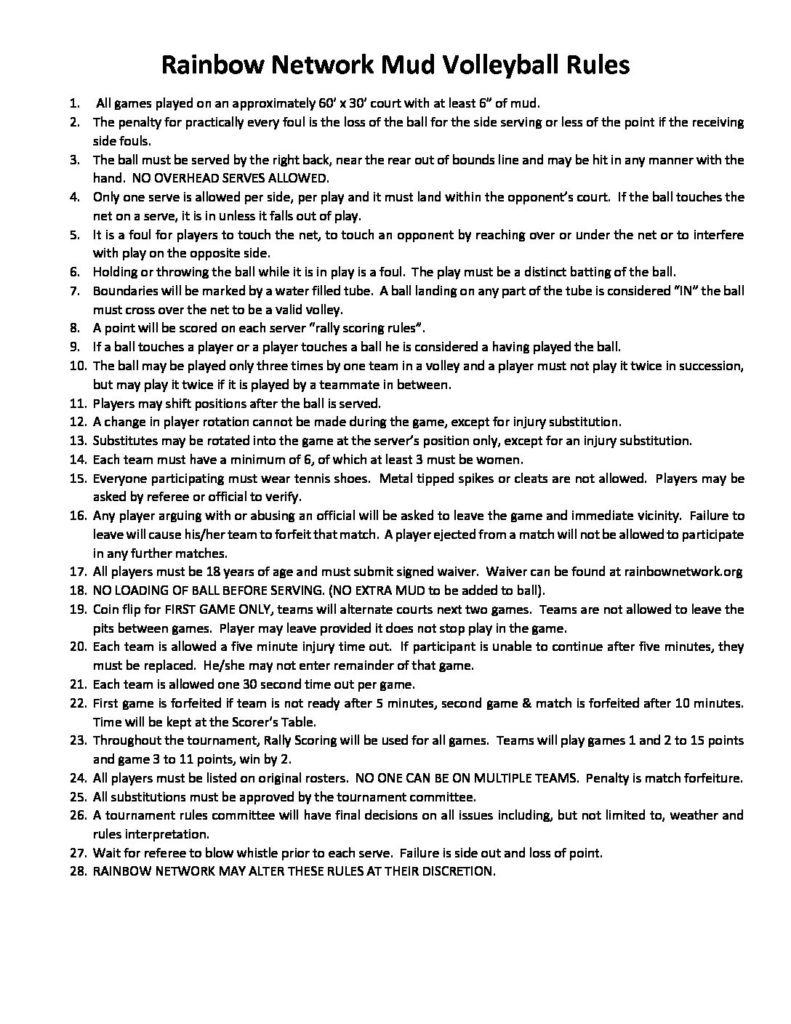 Rainbow Network Mud Volleyball Rules

1. All games played on an approximately 60' x 30' court with at least 6" of mud.
2. The penalty for practically every foul is the loss of the ball for the side serving or less of the point if the receiving side fouls.
3. The ball must be served by the right back, near the rear out of bounds line and may be hit in any manner with the hand. NO OVERHEAD SERVES ALLOWED.
4. Only one serve is allowed per side, per play and it must land within the opponent's court. If the ball touches the net on a serve, it is in unless it falls out of play.
5. It is a foul for players to touch the net, to touch an opponent by reaching over or under the net or to interfere with play on the opposite side.
6. Holding or throwing the ball while it is in play is a foul. The play must be a distinct batting of the ball.
7. Boundaries will be marked by a water filled tube. A ball landing on any part of the tube is considered "IN" the ball must cross over the net to be a valid volley.
8. A point will be scored on each server "rally scoring rules".
9. If a ball touches a player or a player touches a ball he is considered a having played the ball.
10. The ball may be played only three times by one team in a volley and a player must not play it twice in succession, but may play it twice if it is played by a teammate in between.
11. Players may shift positions after the ball is served.
12. A change in player rotation cannot be made during the game, except for injury substitution.
13. Substitutes may be rotated into the game at the server's position only, except for an injury substitution.
14. Each team must have a minimum of 6, of which at least 3 must be women.
15. Everyone participating must wear tennis shoes. Metal tipped spikes or cleats are not allowed. Players may be asked by referee or official to verify.
16. Any player arguing with or abusing an official will be asked to leave the game and immediate vicinity. Failure to leave will cause his/her team to forfeit that match. A player ejected from a match will not be allowed to participate in any further matches.
17. All players must be 18 years of age and must submit signed waiver. Waiver can be found at rainbownetwork.org
18. NO LOADING OF BALL BEFORE SERVING. (NO EXTRA MUD to be added to ball).
19. Coin flip for FIRST GAME ONLY, teams will alternate courts next two games. Teams are not allowed to leave the pits between games. Player may leave provided it does not stop play in the game.
20. Each team is allowed a five minute injury time out. If participant is unable to continue after five minutes, they must be replaced. He/she may not enter remainder of that game.
21. Each team is allowed one 30 second time out per game.
22. First game is forfeited if team is not ready after 5 minutes, second game & match is forfeited after 10 minutes. Time will be kept at the Scorer's Table.
23. Throughout the tournament, Rally Scoring will be used for all games. Teams will play games 1 and 2 to 15 points and game 3 to 11 points, win by 2.
24. All players must be listed on original rosters. NO ONE CAN BE ON MULTIPLE TEAMS. Penalty is match forfeiture.
25. All substitutions must be approved by the tournament committee.
26. A tournament rules committee will have final decisions on all issues including, but not limited to, weather and rules interpretation.
27. Wait for referee to blow whistle prior to each serve. Failure is side out and loss of point.
28. RAINBOW NETWORK MAY ALTER THESE RULES AT THEIR DISCRETION.